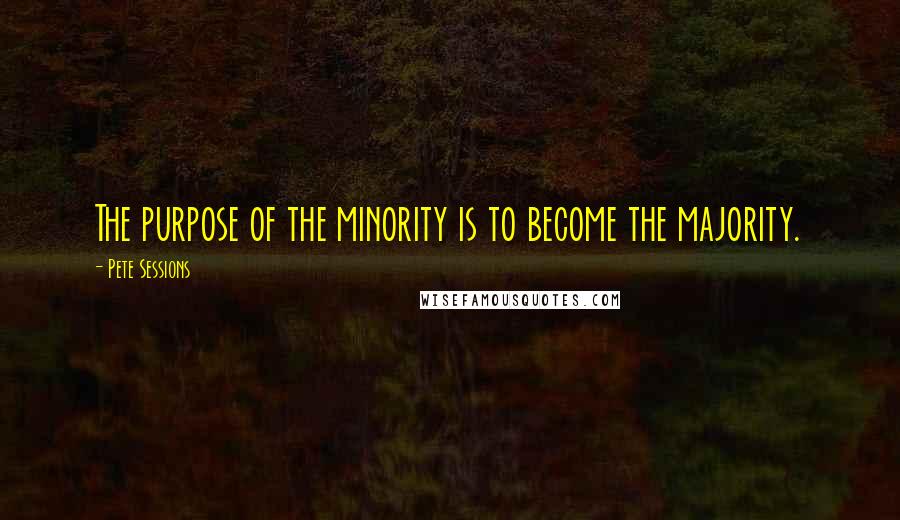 The purpose of the minority is to become the majority.

- Pete Sessions

WISEFAMOUSQUOTES.COM